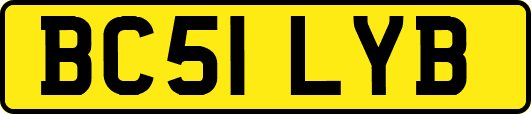 BC51 LYB